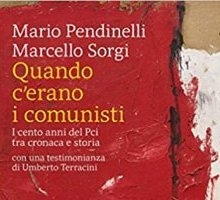 Mario Pendinelli
Marcello Sorgi
Quando c'erano i comunisti
I cento anni del Pci tra cronaca e storia
con una testimonianza di Umberto Terracini